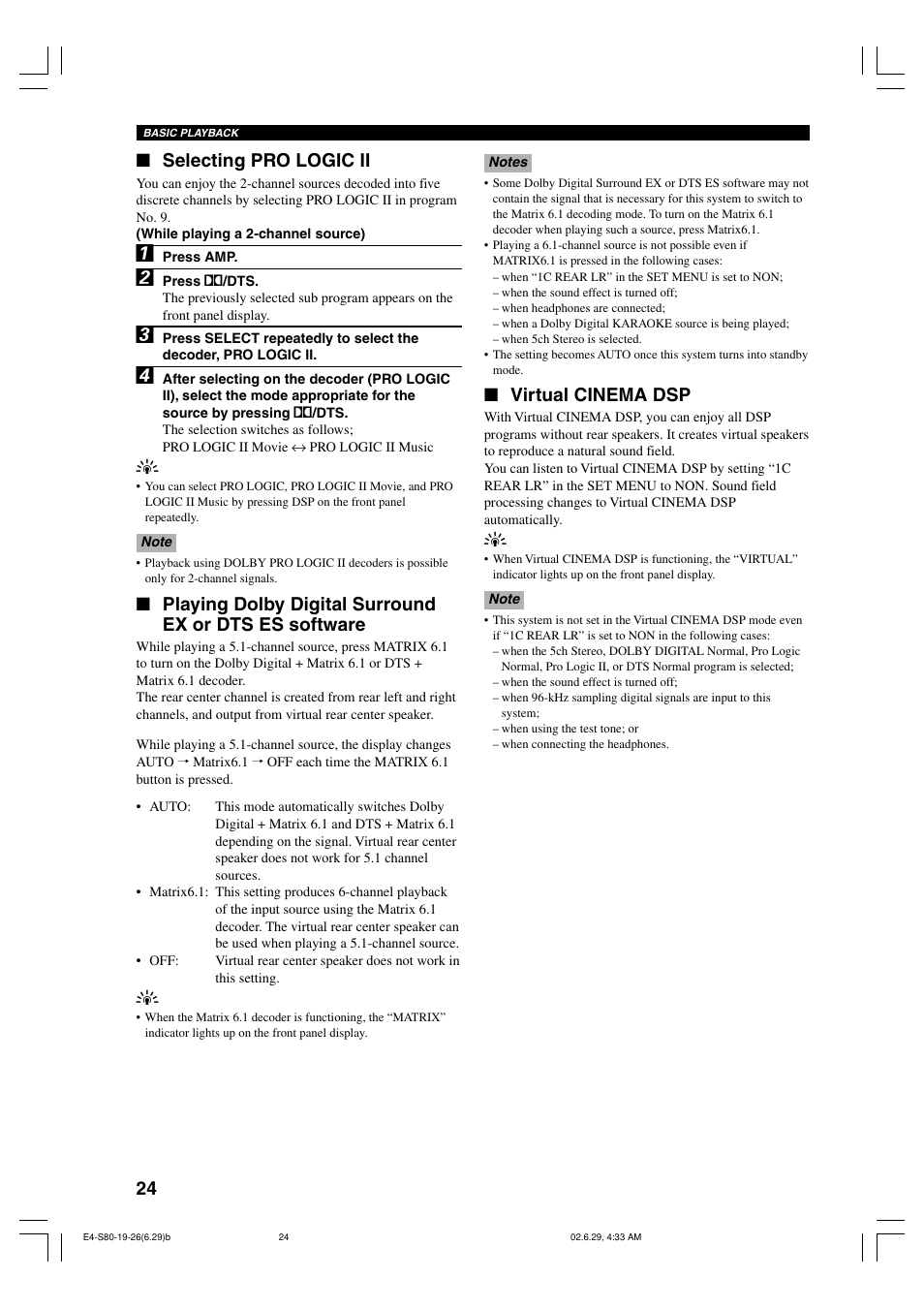 BASIC PLAYBACK

■ Selecting PRO LOGIC II

You can enjoy the 2-channel sources decoded into five discrete channels by selecting PRO LOGIC II in program No. 9.

(While playing a 2-channel source)

1 Press AMP.

2 Press ▯▯/DTS.
The previously selected sub program appears on the front panel display.

3 Press SELECT repeatedly to select the decoder, PRO LOGIC II.

4 After selecting on the decoder (PRO LOGIC II), select the mode appropriate for the source by pressing ▯▯/DTS.
The selection switches as follows;
PRO LOGIC II Movie ↔ PRO LOGIC II Music

• You can select PRO LOGIC, PRO LOGIC II Movie, and PRO LOGIC II Music by pressing DSP on the front panel repeatedly.

Note
• Playback using DOLBY PRO LOGIC II decoders is possible only for 2-channel signals.

■ Playing Dolby Digital Surround EX or DTS ES software

While playing a 5.1-channel source, press MATRIX 6.1 to turn on the Dolby Digital + Matrix 6.1 or DTS + Matrix 6.1 decoder.
The rear center channel is created from rear left and right channels, and output from virtual rear center speaker.

While playing a 5.1-channel source, the display changes AUTO → Matrix6.1 → OFF each time the MATRIX 6.1 button is pressed.

• AUTO: This mode automatically switches Dolby Digital + Matrix 6.1 and DTS + Matrix 6.1 depending on the signal. Virtual rear center speaker does not work for 5.1 channel sources.
• Matrix6.1: This setting produces 6-channel playback of the input source using the Matrix 6.1 decoder. The virtual rear center speaker can be used when playing a 5.1-channel source.
• OFF: Virtual rear center speaker does not work in this setting.

• When the Matrix 6.1 decoder is functioning, the “MATRIX” indicator lights up on the front panel display.

Notes
• Some Dolby Digital Surround EX or DTS ES software may not contain the signal that is necessary for this system to switch to the Matrix 6.1 decoding mode. To turn on the Matrix 6.1 decoder when playing such a source, press Matrix6.1.
• Playing a 6.1-channel source is not possible even if MATRIX6.1 is pressed in the following cases:
– when “1C REAR LR” in the SET MENU is set to NON;
– when the sound effect is turned off;
– when headphones are connected;
– when a Dolby Digital KARAOKE source is being played;
– when 5ch Stereo is selected.
• The setting becomes AUTO once this system turns into standby mode.

■ Virtual CINEMA DSP

With Virtual CINEMA DSP, you can enjoy all DSP programs without rear speakers. It creates virtual speakers to reproduce a natural sound field.
You can listen to Virtual CINEMA DSP by setting “1C REAR LR” in the SET MENU to NON. Sound field processing changes to Virtual CINEMA DSP automatically.

• When Virtual CINEMA DSP is functioning, the “VIRTUAL” indicator lights up on the front panel display.

Note
• This system is not set in the Virtual CINEMA DSP mode even if “1C REAR LR” is set to NON in the following cases:
– when the 5ch Stereo, DOLBY DIGITAL Normal, Pro Logic Normal, Pro Logic II, or DTS Normal program is selected;
– when the sound effect is turned off;
– when 96-kHz sampling digital signals are input to this system;
– when using the test tone; or
– when connecting the headphones.

24

E4-S80-19-26(6.29)b 24 02.6.29, 4:33 AM